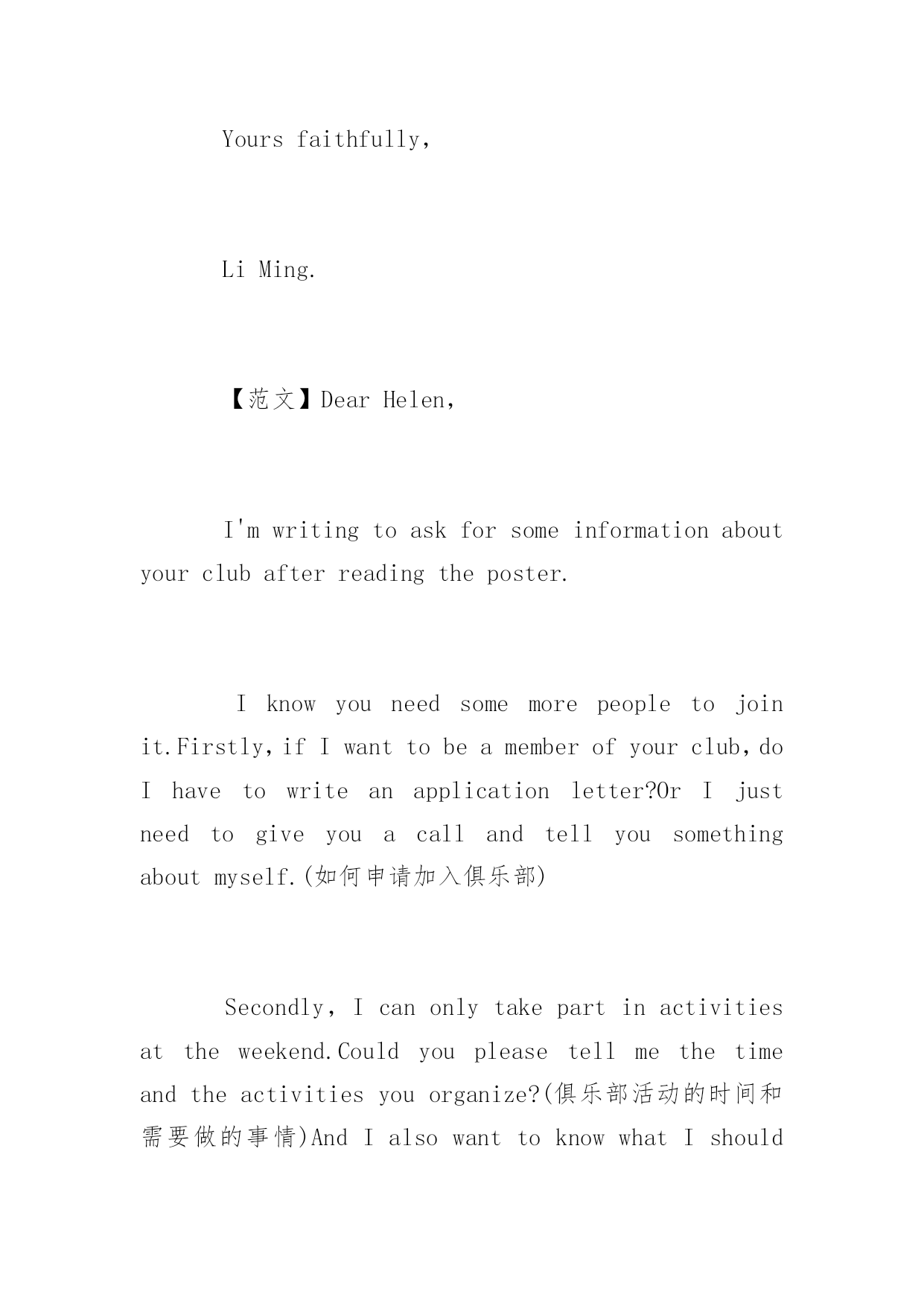 Yours faithfully,

Li Ming.

【范文】Dear Helen,

I'm writing to ask for some information about your club after reading the poster.

I know you need some more people to join it.Firstly，if I want to be a member of your club，do I have to write an application letter?Or I just need to give you a call and tell you something about myself.(如何申请加入俱乐部)

Secondly, I can only take part in activities at the weekend.Could you please tell me the time and the activities you organize?(俱乐部活动的时间和需要做的事情)And I also want to know what I should